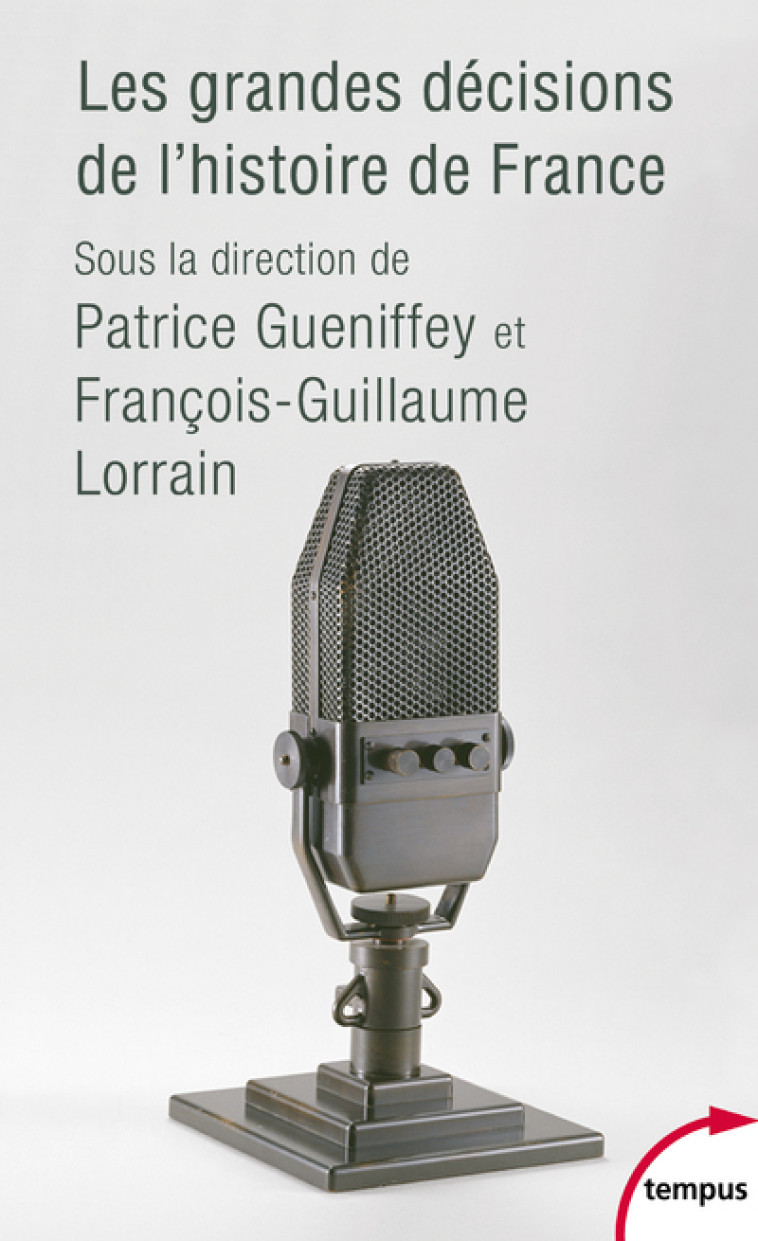 Les grandes décisions de l'histoire de France

Sous la direction de
Patrice Gueniffey et
François-Guillaume Lorrain

tempus